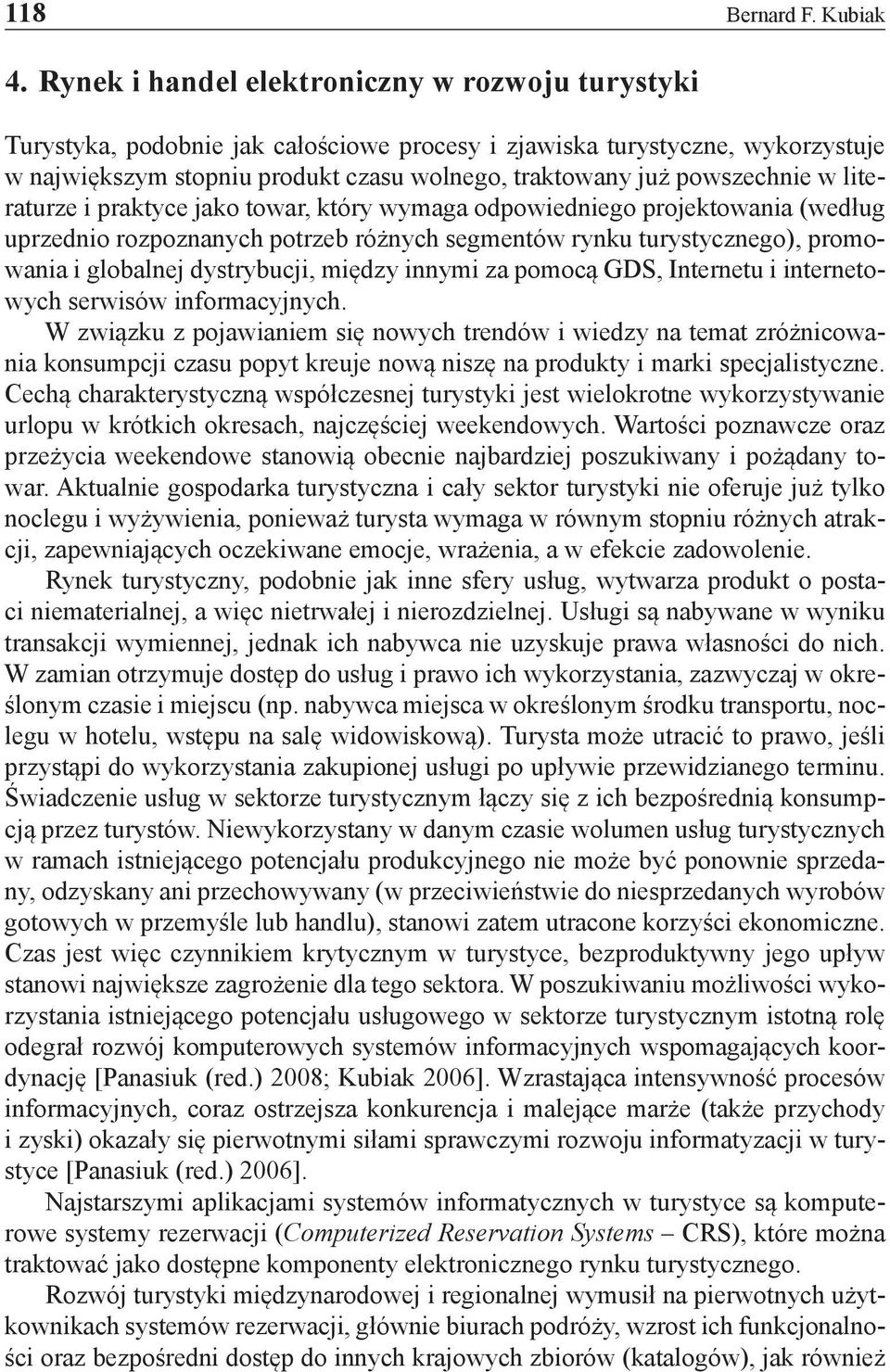 118 Bernard F. Kubiak

4. Rynek i handel elektroniczny w rozwoju turystyki

Turystyka, podobnie jak całościowe procesy i zjawiska turystyczne, wykorzystuje w największym stopniu produkt czasu wolnego, traktowany już powszechnie w literaturze i praktyce jako towar, który wymaga odpowiedniego projektowania (według uprzednio rozpoznanych potrzeb różnych segmentów rynku turystycznego), promowania i globalnej dystrybucji, między innymi za pomocą GDS, Internetu i internetowych serwisów informacyjnych.

W związku z pojawianiem się nowych trendów i wiedzy na temat zróżnicowania konsumpcji czasu popyt kreuje nową niszę na produkty i marki specjalistyczne. Cechą charakterystyczną współczesnej turystyki jest wielokrotne wykorzystywanie urlopu w krótkich okresach, najczęściej weekendowych. Wartości poznawcze oraz przeżycia weekendowe stanowią obecnie najbardziej poszukiwany i pożądany towar. Aktualnie gospodarka turystyczna i cały sektor turystyki nie oferuje już tylko noclegu i wyżywienia, ponieważ turysta wymaga w równym stopniu różnych atrakcji, zapewniających oczekiwane emocje, wrażenia, a w efekcie zadowolenie.

Rynek turystyczny, podobnie jak inne sfery usług, wytwarza produkt o postaci niematerialnej, a więc nietrwałej i nierozdzielnej. Usługi są nabywane w wyniku transakcji wymiennej, jednak ich nabywca nie uzyskuje prawa własności do nich. W zamian otrzymuje dostęp do usług i prawo ich wykorzystania, zazwyczaj w określonym czasie i miejscu (np. nabywca miejsca w określonym środku transportu, noclegu w hotelu, wstępu na salę widowiskową). Turysta może utracić to prawo, jeśli przystąpi do wykorzystania zakupionej usługi po upływie przewidzianego terminu. Świadczenie usług w sektorze turystycznym łączy się z ich bezpośrednią konsumpcją przez turystów. Niewykorzystany w danym czasie wolumen usług turystycznych w ramach istniejącego potencjału produkcyjnego nie może być ponownie sprzedany, odzyskany ani przechowywany (w przeciwieństwie do niesprzedanych wyrobów gotowych w przemyśle lub handlu), stanowi zatem utracone korzyści ekonomiczne. Czas jest więc czynnikiem krytycznym w turystyce, bezproduktywny jego upływ stanowi największe zagrożenie dla tego sektora. W poszukiwaniu możliwości wykorzystania istniejącego potencjału usługowego w sektorze turystycznym istotną rolę odegrał rozwój komputerowych systemów informacyjnych wspomagających koordynację [Panasiuk (red.) 2008; Kubiak 2006]. Wzrastająca intensywność procesów informacyjnych, coraz ostrzejsza konkurencja i malejące marże (także przychody i zyski) okazały się pierwotnymi siłami sprawczymi rozwoju informatyzacji w turystyce [Panasiuk (red.) 2006].

Najstarszymi aplikacjami systemów informatycznych w turystyce są komputerowe systemy rezerwacji (Computerized Reservation Systems – CRS), które można traktować jako dostępne komponenty elektronicznego rynku turystycznego.

Rozwój turystyki międzynarodowej i regionalnej wymusił na pierwotnych użytkownikach systemów rezerwacji, głównie biurach podróży, wzrost ich funkcjonalności oraz bezpośredni dostęp do innych krajowych zbiorów (katalogów), jak również